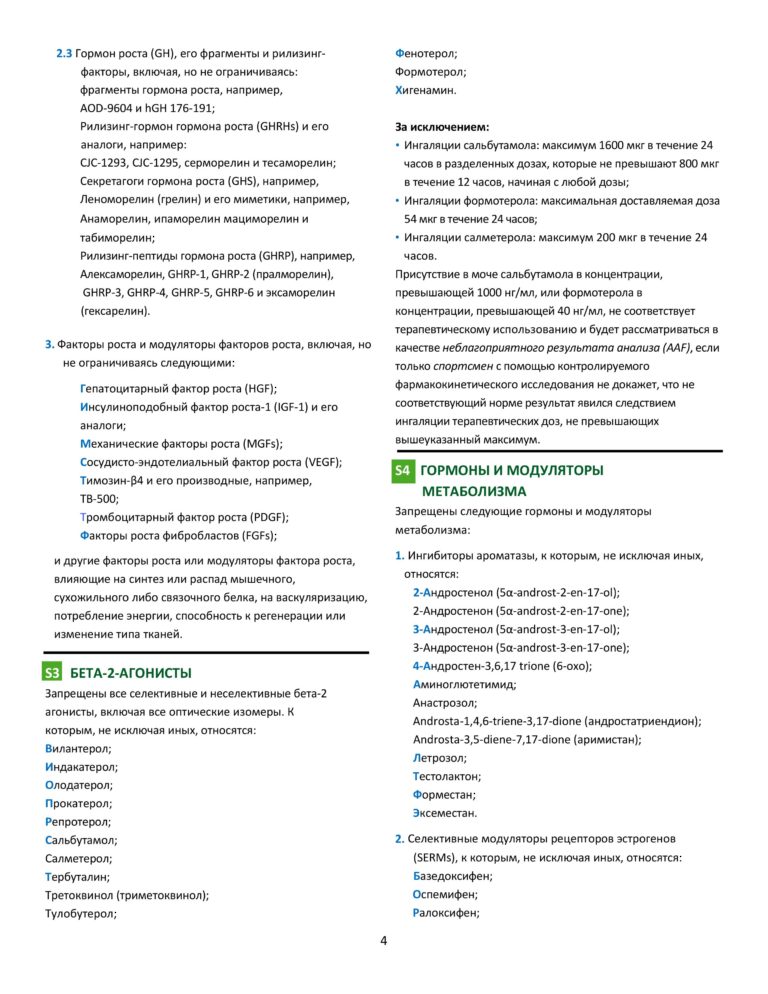 2.3 Гормон роста (GH), его фрагменты и рилизинг-факторы, включая, но не ограничиваясь:
фрагменты гормона роста, например,
AOD-9604 и hGH 176-191;
Рилизинг-гормон гормона роста (GHRHs) и его аналоги, например:
CJC-1293, CJC-1295, серморелин и тесаморелин;
Секретагоги гормона роста (GHS), например,
Леноморелин (грелин) и его миметики, например,
Анаморелин, ипаморелин мациморелин и табиморелин;
Рилизинг-пептиды гормона роста (GHRP), например,
Алексаморелин, GHRP-1, GHRP-2 (пралморелин),
GHRP-3, GHRP-4, GHRP-5, GHRP-6 и эксаморелин (гексарелин).

3. Факторы роста и модуляторы факторов роста, включая, но не ограничиваясь следующими:

Гепатоцитарный фактор роста (HGF);
Инсулиноподобный фактор роста-1 (IGF-1) и его аналоги;
Механические факторы роста (MGFs);
Сосудисто-эндотелиальный фактор роста (VEGF);
Тимозин-β4 и его производные, например,
TB-500;
Тромбоцитарный фактор роста (PDGF);
Факторы роста фибробластов (FGFs);

и другие факторы роста или модуляторы фактора роста, влияющие на синтез или распад мышечного, сухожильного либо связочного белка, на васкуляризацию, потребление энергии, способность к регенерации или изменение типа тканей.

S3 БЕТА-2-АГОНИСТЫ

Запрещены все селективные и неселективные бета-2 агонисты, включая все оптические изомеры. К которым, не исключая иных, относятся:
Вилантерол;
Индакатерол;
Олодатерол;
Прокатерол;
Репротерол;
Сальбутамол;
Салметерол;
Тербуталин;
Третоквинол (триметоквинол);
Тулобутерол;
Фенотерол;
Формотерол;
Хигенамин.

За исключением:
• Ингаляции сальбутамола: максимум 1600 мкг в течение 24 часов в разделенных дозах, которые не превышают 800 мкг в течение 12 часов, начиная с любой дозы;
• Ингаляции формотерола: максимальная доставляемая доза 54 мкг в течение 24 часов;
• Ингаляции салметерола: максимум 200 мкг в течение 24 часов.

Присутствие в моче сальбутамола в концентрации, превышающей 1000 нг/мл, или формотерола в концентрации, превышающей 40 нг/мл, не соответствует терапевтическому использованию и будет рассматриваться в качестве неблагоприятного результата анализа (AAF), если только спортсмен с помощью контролируемого фармакокинетического исследования не докажет, что не соответствующий норме результат явился следствием ингаляции терапевтических доз, не превышающих вышеуказанный максимум.

S4 ГОРМОНЫ И МОДУЛЯТОРЫ МЕТАБОЛИЗМА

Запрещены следующие гормоны и модуляторы метаболизма:

1. Ингибиторы ароматазы, к которым, не исключая иных, относятся:
2-Андростенол (5α-androst-2-en-17-ol);
2-Андростенон (5α-androst-2-en-17-one);
3-Андростенол (5α-androst-3-en-17-ol);
3-Андростенон (5α-androst-3-en-17-one);
4-Андростен-3,6,17 trione (6-oxo);
Аминоглютетимид;
Анастрозол;
Androsta-1,4,6-triene-3,17-dione (андростатриендион);
Androsta-3,5-diene-7,17-dione (аримистан);
Летрозол;
Тестолактон;
Форместан;
Эксеместан.

2. Селективные модуляторы рецепторов эстрогенов (SERMs), к которым, не исключая иных, относятся:
Базедоксифен;
Оспемифен;
Ралоксифен;

4